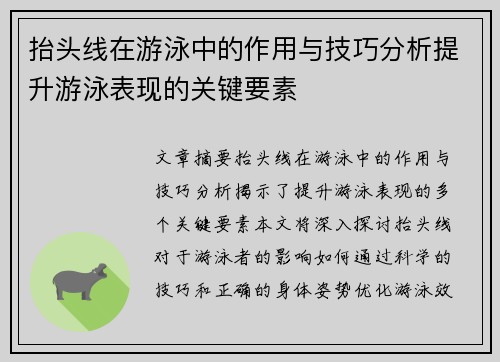 抬头线在游泳中的作用与技巧分析提升游泳表现的关键要素

文章摘要抬头线在游泳中的作用与技巧分析揭示了提升游泳表现的多个关键要素本文将深入探讨抬头线对于游泳者的影响如何通过科学的技巧和正确的身体姿势优化游泳效